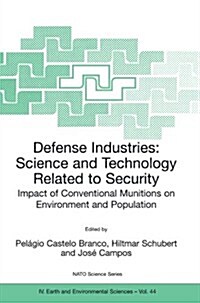 Defense Industries: Science and Technology Related to Security

Impact of Conventional Munitions on Environment and Population

Edited by

Pelágio Castelo Branco, Hiltmar Schubert and José Campos

NATO Science Series

IV. Earth and Environmental Sciences – Vol. 44